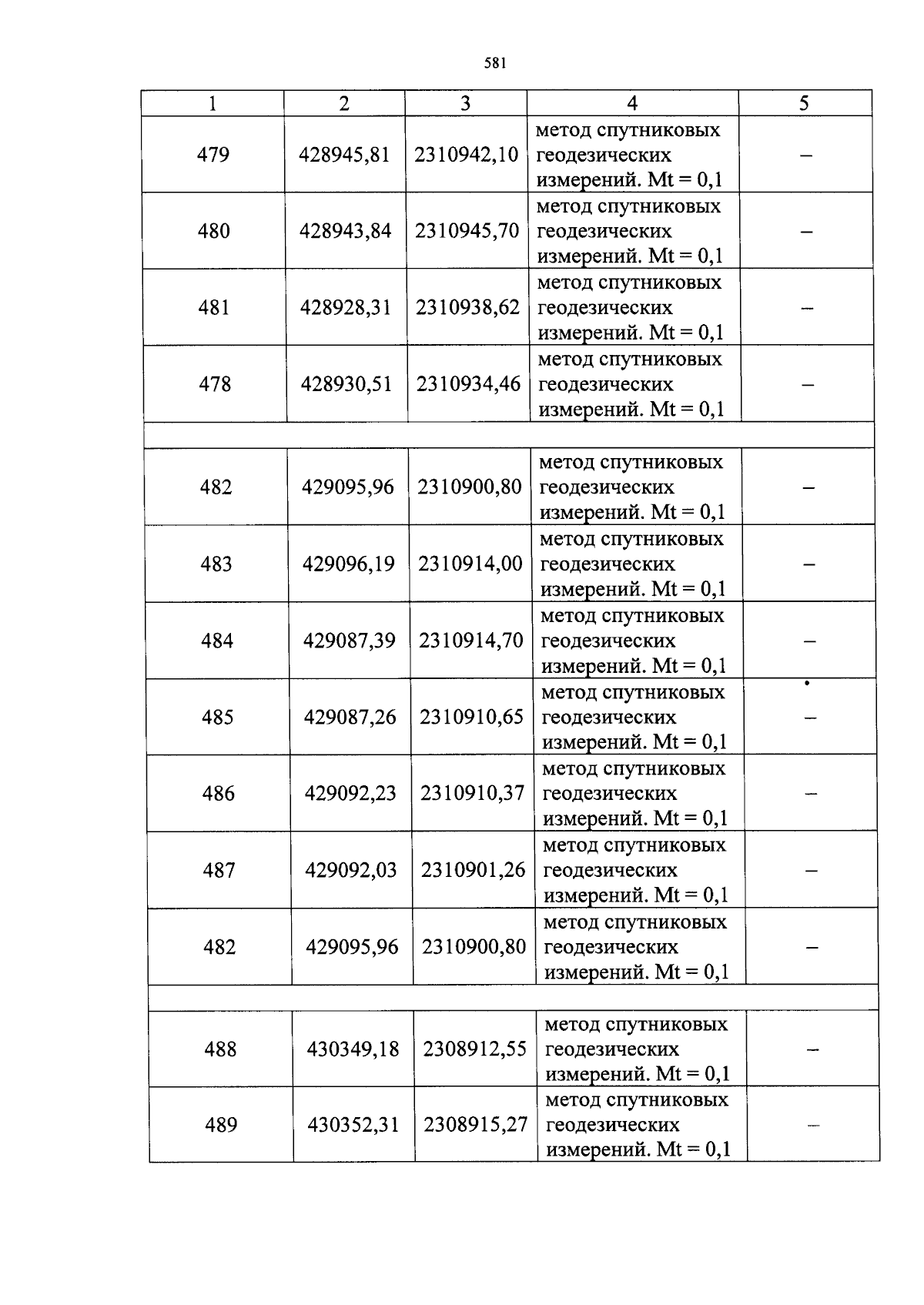 581

| 1 | 2 | 3 | 4 | 5 |
|---|---|---|---|---|
| 479 | 428945,81 | 2310942,10 | метод спутниковых геодезических измерений. Mt = 0,1 | – |
| 480 | 428943,84 | 2310945,70 | метод спутниковых геодезических измерений. Mt = 0,1 | – |
| 481 | 428928,31 | 2310938,62 | метод спутниковых геодезических измерений. Mt = 0,1 | – |
| 478 | 428930,51 | 2310934,46 | метод спутниковых геодезических измерений. Mt = 0,1 | – |
| | | | | |
| 482 | 429095,96 | 2310900,80 | метод спутниковых геодезических измерений. Mt = 0,1 | – |
| 483 | 429096,19 | 2310914,00 | метод спутниковых геодезических измерений. Mt = 0,1 | – |
| 484 | 429087,39 | 2310914,70 | метод спутниковых геодезических измерений. Mt = 0,1 | – |
| 485 | 429087,26 | 2310910,65 | метод спутниковых геодезических измерений. Mt = 0,1 | – |
| 486 | 429092,23 | 2310910,37 | метод спутниковых геодезических измерений. Mt = 0,1 | – |
| 487 | 429092,03 | 2310901,26 | метод спутниковых геодезических измерений. Mt = 0,1 | – |
| 482 | 429095,96 | 2310900,80 | метод спутниковых геодезических измерений. Mt = 0,1 | – |
| | | | | |
| 488 | 430349,18 | 2308912,55 | метод спутниковых геодезических измерений. Mt = 0,1 | – |
| 489 | 430352,31 | 2308915,27 | метод спутниковых геодезических измерений. Mt = 0,1 | – |